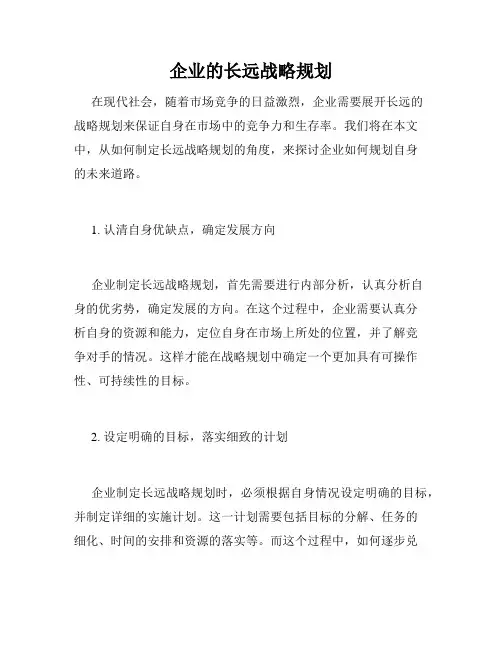 企业的长远战略规划

在现代社会，随着市场竞争的日益激烈，企业需要展开长远的战略规划来保证自身在市场中的竞争力和生存率。我们将在本文中，从如何制定长远战略规划的角度，来探讨企业如何规划自身的未来道路。

1. 认清自身优缺点，确定发展方向

企业制定长远战略规划，首先需要进行内部分析，认真分析自身的优劣势，确定发展的方向。在这个过程中，企业需要认真分析自身的资源和能力，定位自身在市场上所处的位置，并了解竞争对手的情况。这样才能在战略规划中确定一个更加具有可操作性、可持续性的目标。

2. 设定明确的目标，落实细致的计划

企业制定长远战略规划时，必须根据自身情况设定明确的目标，并制定详细的实施计划。这一计划需要包括目标的分解、任务的细化、时间的安排和资源的落实等。而这个过程中，如何逐步兑